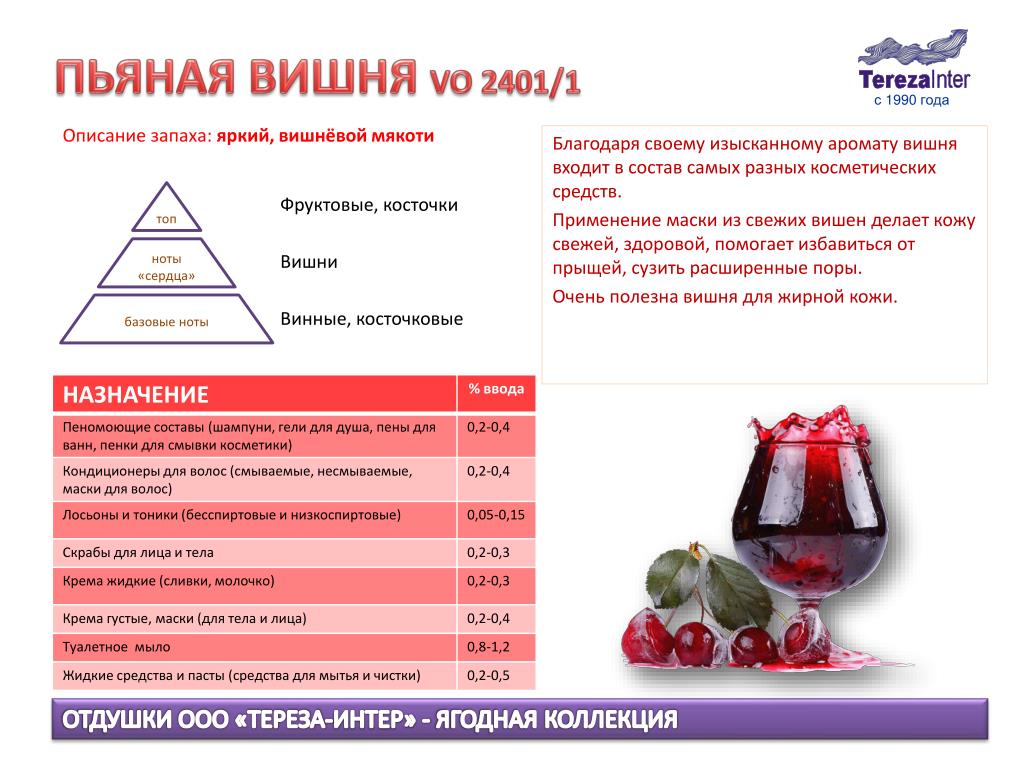 ПЬЯНАЯ ВИШНЯ VO 2401/1

TerezaInter
с 1990 года

Описание запаха: яркий, вишнёвой мякоти

топ
ноты «сердца»
базовые ноты

Фруктовые, косточки
Вишни
Винные, косточковые

Благодаря своему изысканному аромату вишня входит в состав самых разных косметических средств.

Применение маски из свежих вишен делает кожу свежей, здоровой, помогает избавиться от прыщей, сузить расширенные поры.

Очень полезна вишня для жирной кожи.

| НАЗНАЧЕНИЕ | % ввода |
|---|---|
| Пеномоющие составы (шампуни, гели для душа, пены для ванн, пенки для смывки косметики) | 0,2-0,4 |
| Кондиционеры для волос (смываемые, несмываемые, маски для волос) | 0,2-0,4 |
| Лосьоны и тоники (бесспиртовые и низкоспиртовые) | 0,05-0,15 |
| Скрабы для лица и тела | 0,2-0,3 |
| Крема жидкие (сливки, молочко) | 0,2-0,3 |
| Крема густые, маски (для тела и лица) | 0,2-0,4 |
| Туалетное мыло | 0,8-1,2 |
| Жидкие средства и пасты (средства для мытья и чистки) | 0,2-0,5 |

ОТДУШКИ ООО «ТЕРЕЗА-ИНТЕР» - ЯГОДНАЯ КОЛЛЕКЦИЯ